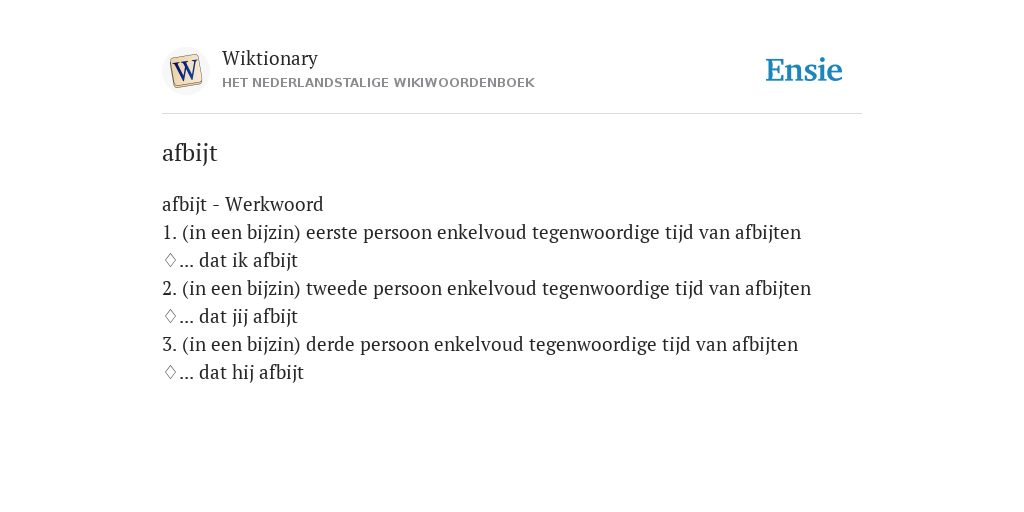 W

Wiktionary
HET NEDERLANDSTALIGE WIKIWOORDENBOEK

Ensie

afbijt

afbijt - Werkwoord
1. (in een bijzin) eerste persoon enkelvoud tegenwoordige tijd van afbijten
♢... dat ik afbijt
2. (in een bijzin) tweede persoon enkelvoud tegenwoordige tijd van afbijten
♢... dat jij afbijt
3. (in een bijzin) derde persoon enkelvoud tegenwoordige tijd van afbijten
♢... dat hij afbijt